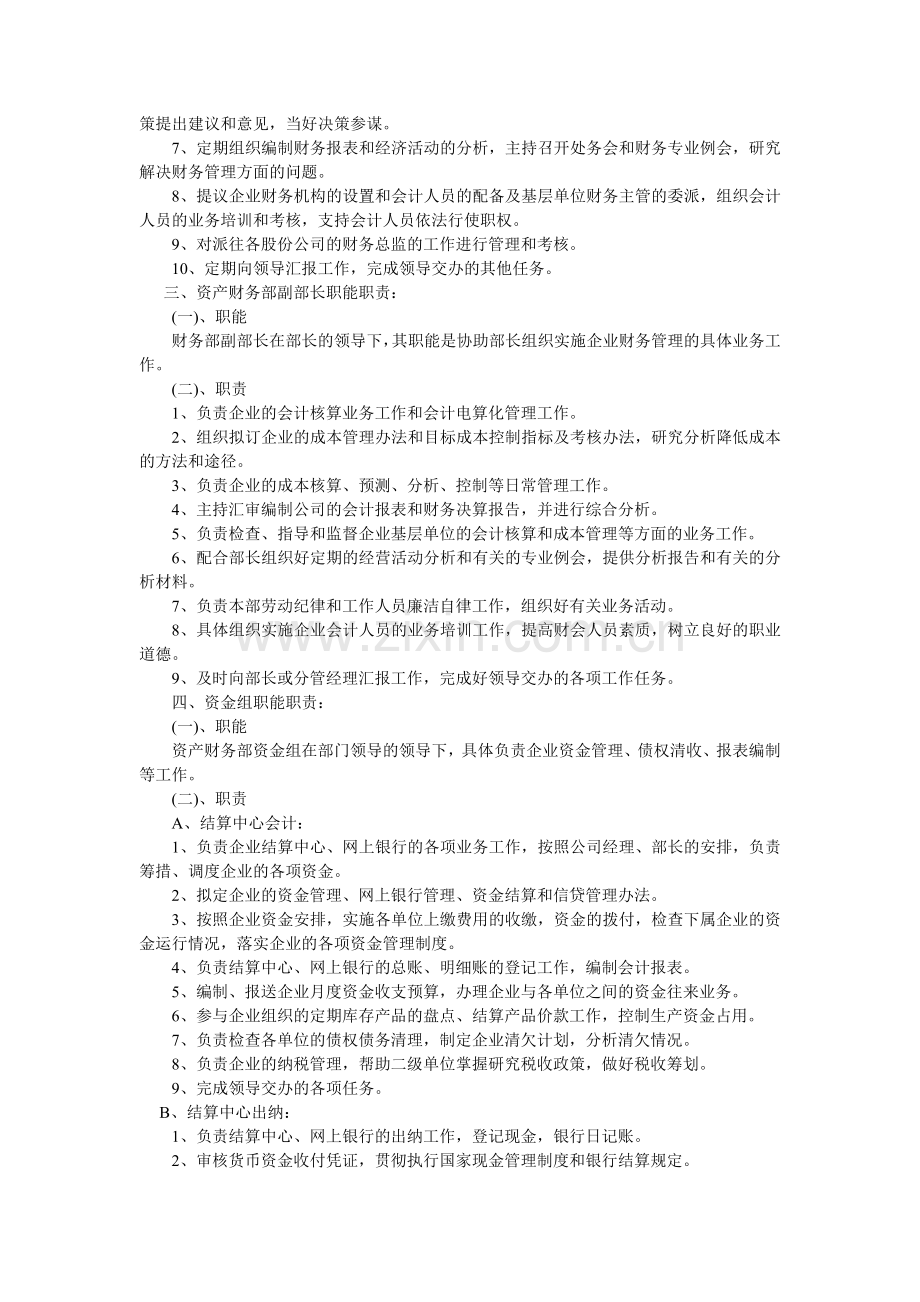 策提出建议和意见，当好决策参谋。

7、定期组织编制财务报表和经济活动的分析，主持召开处务会和财务专业例会，研究解决财务管理方面的问题。

8、提议企业财务机构的设置和会计人员的配备及基层单位财务主管的委派，组织会计人员的业务培训和考核，支持会计人员依法行使职权。

9、对派往各股份公司的财务总监的工作进行管理和考核。

10、定期向领导汇报工作，完成领导交办的其他任务。

三、资产财务部副部长职能职责：

(一)、职能

财务部副部长在部长的领导下，其职能是协助部长组织实施企业财务管理的具体业务工作。

(二)、职责

1、负责企业的会计核算业务工作和会计电算化管理工作。

2、组织拟订企业的成本管理办法和目标成本控制指标及考核办法，研究分析降低成本的方法和途径。

3、负责企业的成本核算、预测、分析、控制等日常管理工作。

4、主持汇审编制公司的会计报表和财务决算报告，并进行综合分析。

5、负责检查、指导和监督企业基层单位的会计核算和成本管理等方面的业务工作。

6、配合部长组织好定期的经营活动分析和有关的专业例会，提供分析报告和有关的分析材料。

7、负责本部劳动纪律和工作人员廉洁自律工作，组织好有关业务活动。

8、具体组织实施企业会计人员的业务培训工作，提高财会人员素质，树立良好的职业道德。

9、及时向部长或分管经理汇报工作，完成好领导交办的各项工作任务。

四、资金组职能职责：

(一)、职能

资产财务部资金组在部门领导的领导下，具体负责企业资金管理、债权清收、报表编制等工作。

(二)、职责

A、结算中心会计：

1、负责企业结算中心、网上银行的各项业务工作，按照公司经理、部长的安排，负责筹措、调度企业的各项资金。

2、拟定企业的资金管理、网上银行管理、资金结算和信贷管理办法。

3、按照企业资金安排，实施各单位上缴费用的收缴，资金的拨付，检查下属企业的资金运行情况，落实企业的各项资金管理制度。

4、负责结算中心、网上银行的总账、明细账的登记工作，编制会计报表。

5、编制、报送企业月度资金收支预算，办理企业与各单位之间的资金往来业务。

6、参与企业组织的定期库存产品的盘点、结算产品价款工作，控制生产资金占用。

7、负责检查各单位的债权债务清理，制定企业清欠计划，分析清欠情况。

8、负责企业的纳税管理，帮助二级单位掌握研究税收政策，做好税收筹划。

9、完成领导交办的各项任务。

B、结算中心出纳：

1、负责结算中心、网上银行的出纳工作，登记现金，银行日记账。

2、审核货币资金收付凭证，贯彻执行国家现金管理制度和银行结算规定。

www.zixin.com.cn